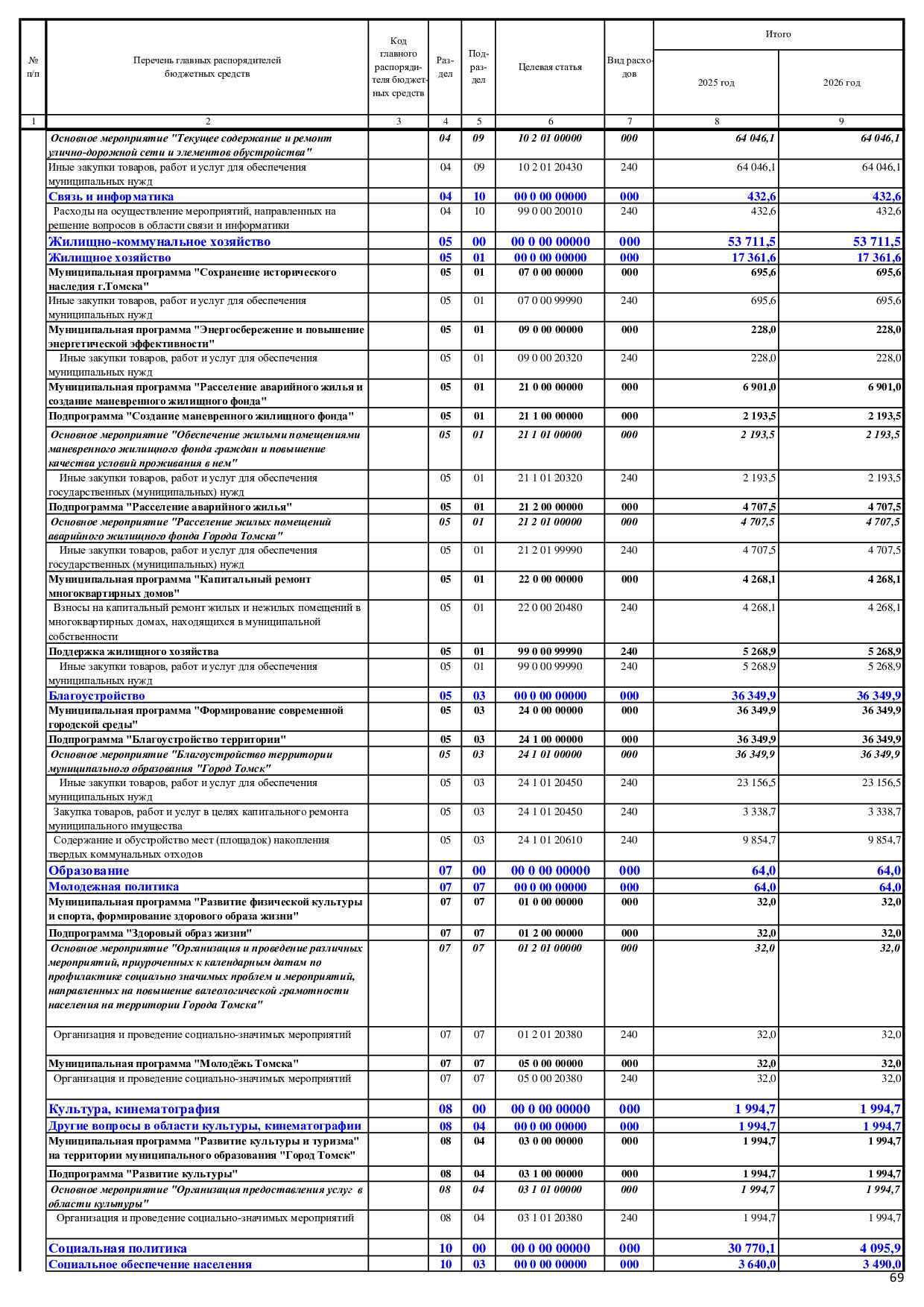 | № п/п | Перечень главных распорядителей бюджетных средств | Код главного распорядителя бюджетных средств | Раздел | Подраздел | Целевая статья | Вид расходов | Итого 2025 год | Итого 2026 год |
|---|---|---|---|---|---|---|---|---|
| 1 | 2 | 3 | 4 | 5 | 6 | 7 | 8 | 9 |
| | Основное мероприятие "Текущее содержание и ремонт улично-дорожной сети и элементов обустройства" | | 04 | 09 | 10 2 01 00000 | 000 | 64 046,1 | 64 046,1 |
| | Иные закупки товаров, работ и услуг для обеспечения муниципальных нужд | | 04 | 09 | 10 2 01 20430 | 240 | 64 046,1 | 64 046,1 |
| | Связь и информатика | | 04 | 10 | 00 0 00 00000 | 000 | 432,6 | 432,6 |
| | Расходы на осуществление мероприятий, направленных на решение вопросов в области связи и информатики | | 04 | 10 | 99 0 00 20010 | 240 | 432,6 | 432,6 |
| | Жилищно-коммунальное хозяйство | | 05 | 00 | 00 0 00 00000 | 000 | 53 711,5 | 53 711,5 |
| | Жилищное хозяйство | | 05 | 01 | 00 0 00 00000 | 000 | 17 361,6 | 17 361,6 |
| | Муниципальная программа "Сохранение исторического наследия г.Томска" | | 05 | 01 | 07 0 00 00000 | 000 | 695,6 | 695,6 |
| | Иные закупки товаров, работ и услуг для обеспечения муниципальных нужд | | 05 | 01 | 07 0 00 99990 | 240 | 695,6 | 695,6 |
| | Муниципальная программа "Энергосбережение и повышение энергетической эффективности" | | 05 | 01 | 09 0 00 00000 | 000 | 228,0 | 228,0 |
| | Иные закупки товаров, работ и услуг для обеспечения муниципальных нужд | | 05 | 01 | 09 0 00 20320 | 240 | 228,0 | 228,0 |
| | Муниципальная программа "Расселение аварийного жилья и создание маневренного жилищного фонда" | | 05 | 01 | 21 0 00 00000 | 000 | 6 901,0 | 6 901,0 |
| | Подпрограмма "Создание маневренного жилищного фонда" | | 05 | 01 | 21 1 00 00000 | 000 | 2 193,5 | 2 193,5 |
| | Основное мероприятие "Обеспечение жилыми помещениями маневренного жилищного фонда граждан и повышение качества условий проживания в нем" | | 05 | 01 | 21 1 01 00000 | 000 | 2 193,5 | 2 193,5 |
| | Иные закупки товаров, работ и услуг для обеспечения государственных (муниципальных) нужд | | 05 | 01 | 21 1 01 20320 | 240 | 2 193,5 | 2 193,5 |
| | Подпрограмма "Расселение аварийного жилья" | | 05 | 01 | 21 2 00 00000 | 000 | 4 707,5 | 4 707,5 |
| | Основное мероприятие "Расселение жилых помещений аварийного жилищного фонда Города Томска" | | 05 | 01 | 21 2 01 00000 | 000 | 4 707,5 | 4 707,5 |
| | Иные закупки товаров, работ и услуг для обеспечения государственных (муниципальных) нужд | | 05 | 01 | 21 2 01 99990 | 240 | 4 707,5 | 4 707,5 |
| | Муниципальная программа "Капитальный ремонт многоквартирных домов" | | 05 | 01 | 22 0 00 00000 | 000 | 4 268,1 | 4 268,1 |
| | Взносы на капитальный ремонт жилых и нежилых помещений в многоквартирных домах, находящихся в муниципальной собственности | | 05 | 01 | 22 0 00 20480 | 240 | 4 268,1 | 4 268,1 |
| | Поддержка жилищного хозяйства | | 05 | 01 | 99 0 00 99990 | 240 | 5 268,9 | 5 268,9 |
| | Иные закупки товаров, работ и услуг для обеспечения муниципальных нужд | | 05 | 01 | 99 0 00 99990 | 240 | 5 268,9 | 5 268,9 |
| | Благоустройство | | 05 | 03 | 00 0 00 00000 | 000 | 36 349,9 | 36 349,9 |
| | Муниципальная программа "Формирование современной городской среды" | | 05 | 03 | 24 0 00 00000 | 000 | 36 349,9 | 36 349,9 |
| | Подпрограмма "Благоустройство территории" | | 05 | 03 | 24 1 00 00000 | 000 | 36 349,9 | 36 349,9 |
| | Основное мероприятие "Благоустройство территории муниципального образования "Город Томск" | | 05 | 03 | 24 1 01 00000 | 000 | 36 349,9 | 36 349,9 |
| | Иные закупки товаров, работ и услуг для обеспечения муниципальных нужд | | 05 | 03 | 24 1 01 20450 | 240 | 23 156,5 | 23 156,5 |
| | Закупка товаров, работ и услуг в целях капитального ремонта муниципального имущества | | 05 | 03 | 24 1 01 20450 | 240 | 3 338,7 | 3 338,7 |
| | Содержание и обустройство мест (площадок) накопления твердых коммунальных отходов | | 05 | 03 | 24 1 01 20610 | 240 | 9 854,7 | 9 854,7 |
| | Образование | | 07 | 00 | 00 0 00 00000 | 000 | 64,0 | 64,0 |
| | Молодежная политика | | 07 | 07 | 00 0 00 00000 | 000 | 64,0 | 64,0 |
| | Муниципальная программа "Развитие физической культуры и спорта, формирование здорового образа жизни" | | 07 | 07 | 01 0 00 00000 | 000 | 32,0 | 32,0 |
| | Подпрограмма "Здоровый образ жизни" | | 07 | 07 | 01 2 00 00000 | 000 | 32,0 | 32,0 |
| | Основное мероприятие "Организация и проведение различных мероприятий, приуроченных к календарным датам по профилактике социально значимых проблем и мероприятий, направленных на повышение валеологической грамотности населения на территории Города Томска" | | 07 | 07 | 01 2 01 00000 | 000 | 32,0 | 32,0 |
| | Организация и проведение социально-значимых мероприятий | | 07 | 07 | 01 2 01 20380 | 240 | 32,0 | 32,0 |
| | Муниципальная программа "Молодёжь Томска" | | 07 | 07 | 05 0 00 00000 | 000 | 32,0 | 32,0 |
| | Организация и проведение социально-значимых мероприятий | | 07 | 07 | 05 0 00 20380 | 240 | 32,0 | 32,0 |
| | Культура, кинематография | | 08 | 00 | 00 0 00 00000 | 000 | 1 994,7 | 1 994,7 |
| | Другие вопросы в области культуры, кинематографии | | 08 | 04 | 00 0 00 00000 | 000 | 1 994,7 | 1 994,7 |
| | Муниципальная программа "Развитие культуры и туризма" на территории муниципального образования "Город Томск" | | 08 | 04 | 03 0 00 00000 | 000 | 1 994,7 | 1 994,7 |
| | Подпрограмма "Развитие культуры" | | 08 | 04 | 03 1 00 00000 | 000 | 1 994,7 | 1 994,7 |
| | Основное мероприятие "Организация предоставления услуг в области культуры" | | 08 | 04 | 03 1 01 00000 | 000 | 1 994,7 | 1 994,7 |
| | Организация и проведение социально-значимых мероприятий | | 08 | 04 | 03 1 01 20380 | 240 | 1 994,7 | 1 994,7 |
| | Социальная политика | | 10 | 00 | 00 0 00 00000 | 000 | 30 770,1 | 4 095,9 |
| | Социальное обеспечение населения | | 10 | 03 | 00 0 00 00000 | 000 | 3 640,0 | 3 490,0 |

69